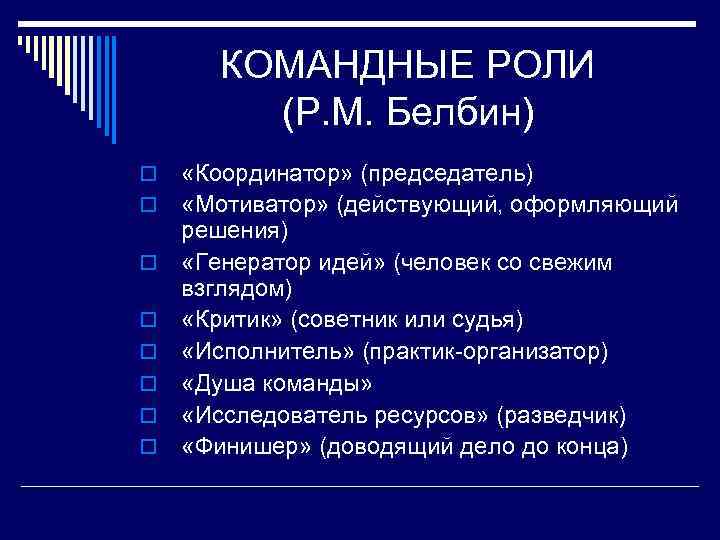 КОМАНДНЫЕ РОЛИ
(Р.М. Белбин)

«Координатор» (председатель)

«Мотиватор» (действующий, оформляющий решения)

«Генератор идей» (человек со свежим взглядом)

«Критик» (советник или судья)

«Исполнитель» (практик-организатор)

«Душа команды»

«Исследователь ресурсов» (разведчик)

«Финишер» (доводящий дело до конца)